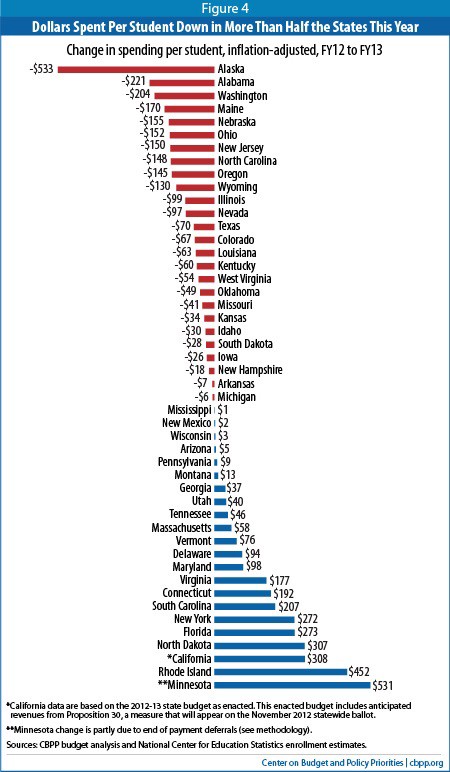 Figure 4

Dollars Spent Per Student Down in More Than Half the States This Year

Change in spending per student, inflation-adjusted, FY12 to FY13

-$533 Alaska
-$221 Alabama
-$204 Washington
-$170 Maine
-$155 Nebraska
-$152 Ohio
-$150 New Jersey
-$148 North Carolina
-$145 Oregon
-$130 Wyoming
-$99 Illinois
-$97 Nevada
-$70 Texas
-$67 Colorado
-$63 Louisiana
-$60 Kentucky
-$54 West Virginia
-$49 Oklahoma
-$41 Missouri
-$34 Kansas
-$30 Idaho
-$28 South Dakota
-$26 Iowa
-$18 New Hampshire
-$7 Arkansas
-$6 Michigan
Mississippi $1
New Mexico $2
Wisconsin $3
Arizona $5
Pennsylvania $9
Montana $13
Georgia $37
Utah $40
Tennessee $46
Massachusetts $58
Vermont $76
Delaware $94
Maryland $98
Virginia $177
Connecticut $192
South Carolina $207
New York $272
Florida $273
North Dakota $307
*California $308
Rhode Island $452
**Minnesota $531

*California data are based on the 2012-13 state budget as enacted. This enacted budget includes anticipated revenues from Proposition 30, a measure that will appear on the November 2012 statewide ballot.

**Minnesota change is partly due to end of payment deferrals (see methodology).

Sources: CBPP budget analysis and National Center for Education Statistics enrollment estimates.

Center on Budget and Policy Priorities | cbpp.org